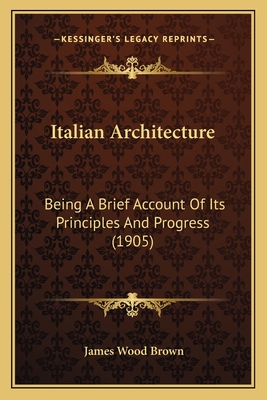 —KESSINGER'S LEGACY REPRINTS—

Italian Architecture

Being A Brief Account Of Its Principles And Progress (1905)

James Wood Brown